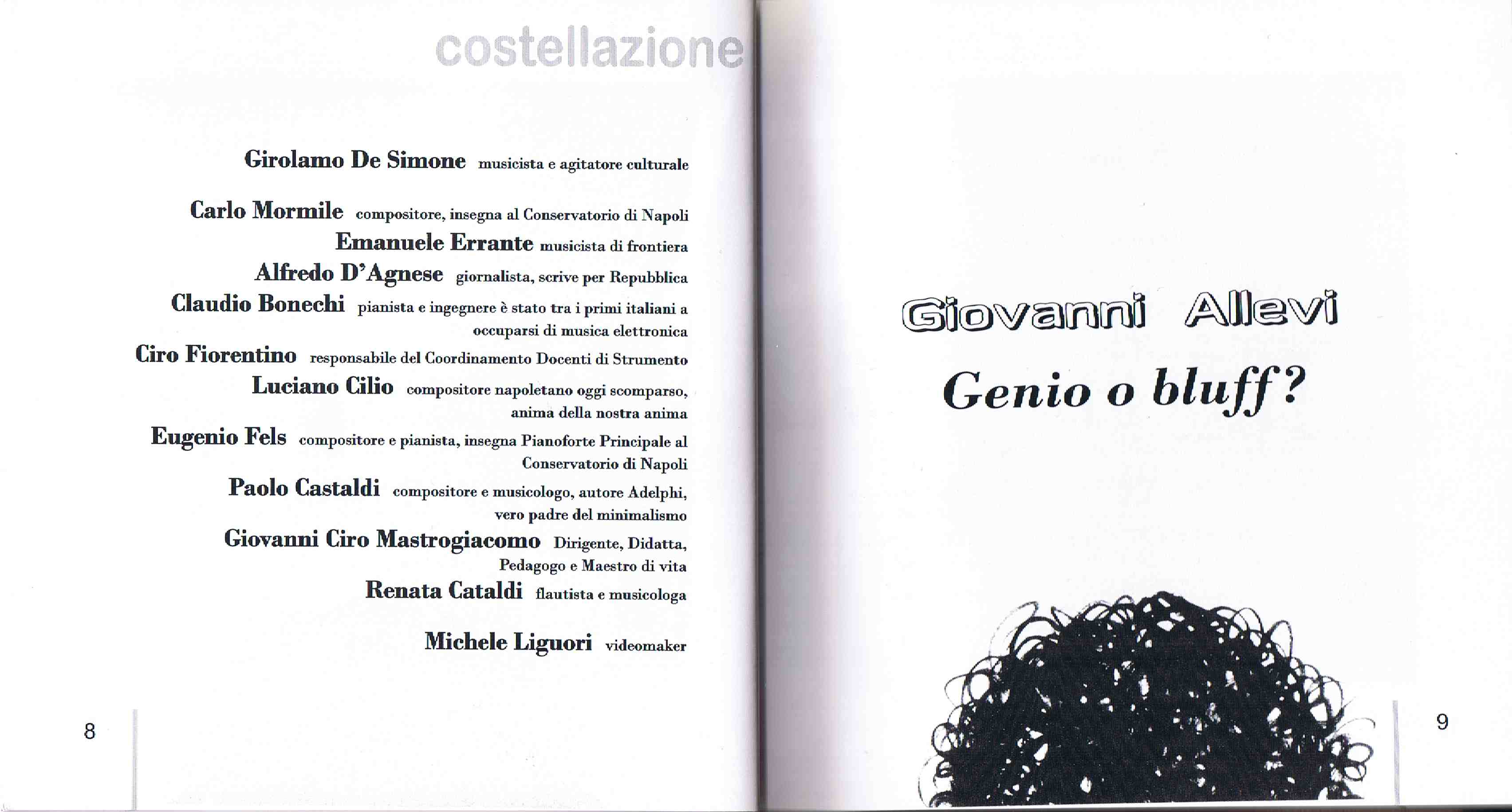 costellazione

Girolamo De Simone musicista e agitatore culturale

Carlo Mormile compositore, insegna al Conservatorio di Napoli

Emanuele Errante musicista di frontiera

Alfredo D'Agnese giornalista, scrive per Repubblica

Claudio Bonechi pianista e ingegnere è stato tra i primi italiani a occuparsi di musica elettronica

Ciro Fiorentino responsabile del Coordinamento Docenti di Strumento

Luciano Cilio compositore napoletano oggi scomparso, anima della nostra anima

Eugenio Fels compositore e pianista, insegna Pianoforte Principale al Conservatorio di Napoli

Paolo Castaldi compositore e musicologo, autore Adelphi, vero padre del minimalismo

Giovanni Ciro Mastrogiacomo Dirigente, Didatta, Pedagogo e Maestro di vita

Renata Cataldi flautista e musicologa

Michele Liguori videomaker

8

Giovanni Allevi

Genio o bluff?

9